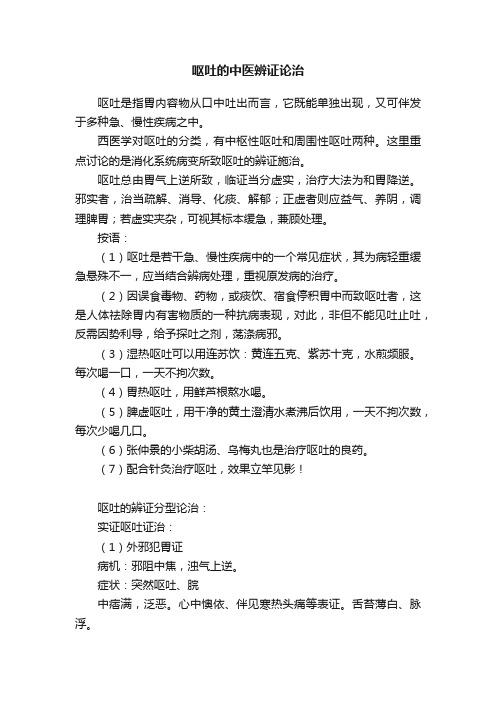 呕吐的中医辨证论治

呕吐是指胃内容物从口中吐出而言，它既能单独出现，又可伴发于多种急、慢性疾病之中。

西医学对呕吐的分类，有中枢性呕吐和周围性呕吐两种。这里重点讨论的是消化系统病变所致呕吐的辨证施治。

呕吐总由胃气上逆所致，临证当分虚实，治疗大法为和胃降逆。邪实者，治当疏解、消导、化痰、解郁；正虚者则应益气、养阴，调理脾胃；若虚实夹杂，可视其标本缓急，兼顾处理。

按语：

（1）呕吐是若干急、慢性疾病中的一个常见症状，其为病轻重缓急悬殊不一，应当结合辨病处理，重视原发病的治疗。

（2）因误食毒物、药物，或痰饮、宿食停积胃中而致呕吐者，这是人体祛除胃内有害物质的一种抗病表现，对此，非但不能见吐止吐，反需因势利导，给予探吐之剂，荡涤病邪。

（3）湿热呕吐可以用连苏饮：黄连五克、紫苏十克，水煎频服。每次喝一口，一天不拘次数。

（4）胃热呕吐，用鲜芦根熬水喝。

（5）脾虚呕吐，用干净的黄土澄清水煮沸后饮用，一天不拘次数，每次少喝几口。

（6）张仲景的小柴胡汤、乌梅丸也是治疗呕吐的良药。

（7）配合针灸治疗呕吐，效果立竿见影！

呕吐的辨证分型论治：

实证呕吐证治：

（1）外邪犯胃证

病机：邪阻中焦，浊气上逆。

症状：突然呕吐、脘

中痞满，泛恶。心中懊侬、伴见寒热头痛等表证。舌苔薄白、脉浮。